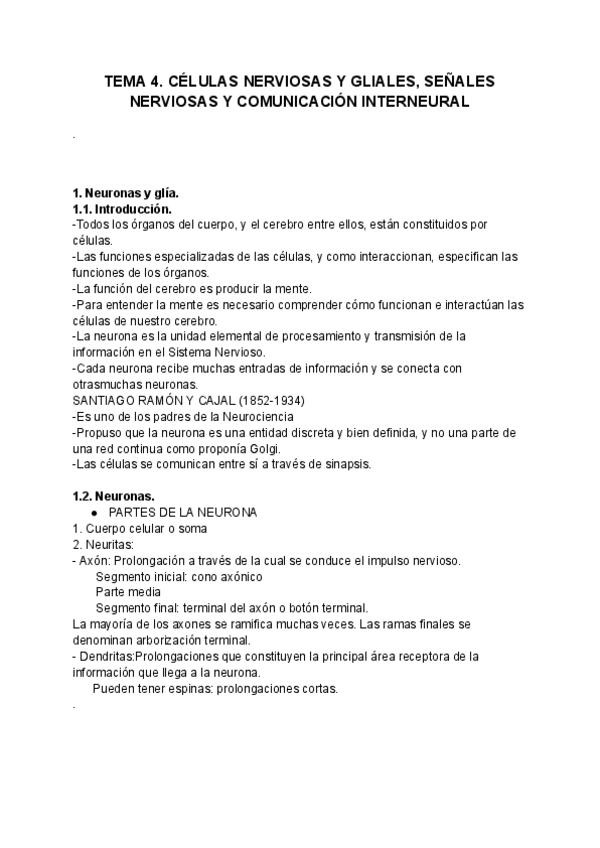 TEMA 4. CÉLULAS NERVIOSAS Y GLIALES, SEÑALES NERVIOSAS Y COMUNICACIÓN INTERNEURAL

.

1. Neuronas y glía.
1.1. Introducción.
-Todos los órganos del cuerpo, y el cerebro entre ellos, están constituidos por células.
-Las funciones especializadas de las células, y como interaccionan, especifican las funciones de los órganos.
-La función del cerebro es producir la mente.
-Para entender la mente es necesario comprender cómo funcionan e interactúan las células de nuestro cerebro.
-La neurona es la unidad elemental de procesamiento y transmisión de la información en el Sistema Nervioso.
-Cada neurona recibe muchas entradas de información y se conecta con otrasmuchas neuronas.
SANTIAGO RAMÓN Y CAJAL (1852-1934)
-Es uno de los padres de la Neurociencia
-Propuso que la neurona es una entidad discreta y bien definida, y no una parte de una red continua como proponía Golgi.
-Las células se comunican entre sí a través de sinapsis.

1.2. Neuronas.
● PARTES DE LA NEURONA
1. Cuerpo celular o soma
2. Neuritas:
- Axón: Prolongación a través de la cual se conduce el impulso nervioso.
Segmento inicial: cono axónico
Parte media
Segmento final: terminal del axón o botón terminal.
La mayoría de los axones se ramifica muchas veces. Las ramas finales se denominan arborización terminal.
- Dendritas:Prolongaciones que constituyen la principal área receptora de la información que llega a la neurona.
Pueden tener espinas: prolongaciones cortas.
.